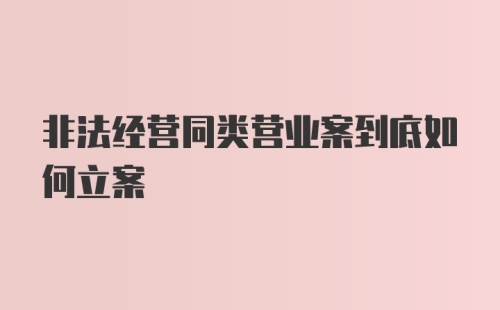 非法经营同类营业案到底如何立案